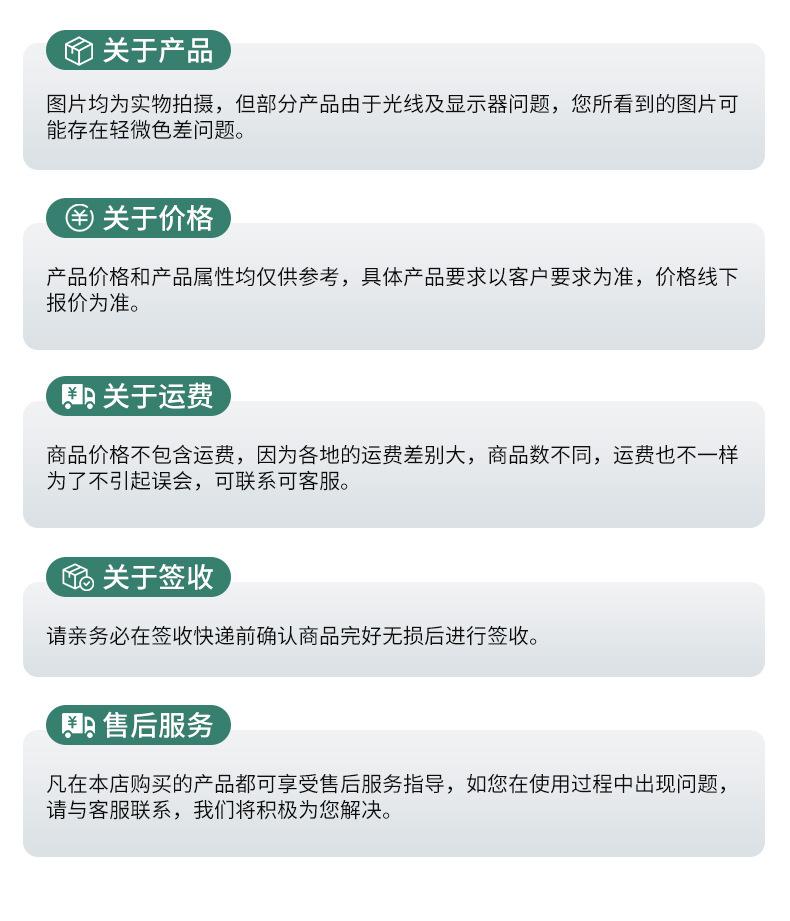 关于产品

图片均为实物拍摄，但部分产品由于光线及显示器问题，您所看到的图片可能存在轻微色差问题。

关于价格

产品价格和产品属性均仅供参考，具体产品要求以客户要求为准，价格线下报价为准。

关于运费

商品价格不包含运费，因为各地的运费差别大，商品数不同，运费也不一样为了不引起误会，可联系可客服。

关于签收

请亲务必在签收快递前确认商品完好无损后进行签收。

售后服务

凡在本店购买的产品都可享受售后服务指导，如您在使用过程中出现问题，请与客服联系，我们将积极为您解决。